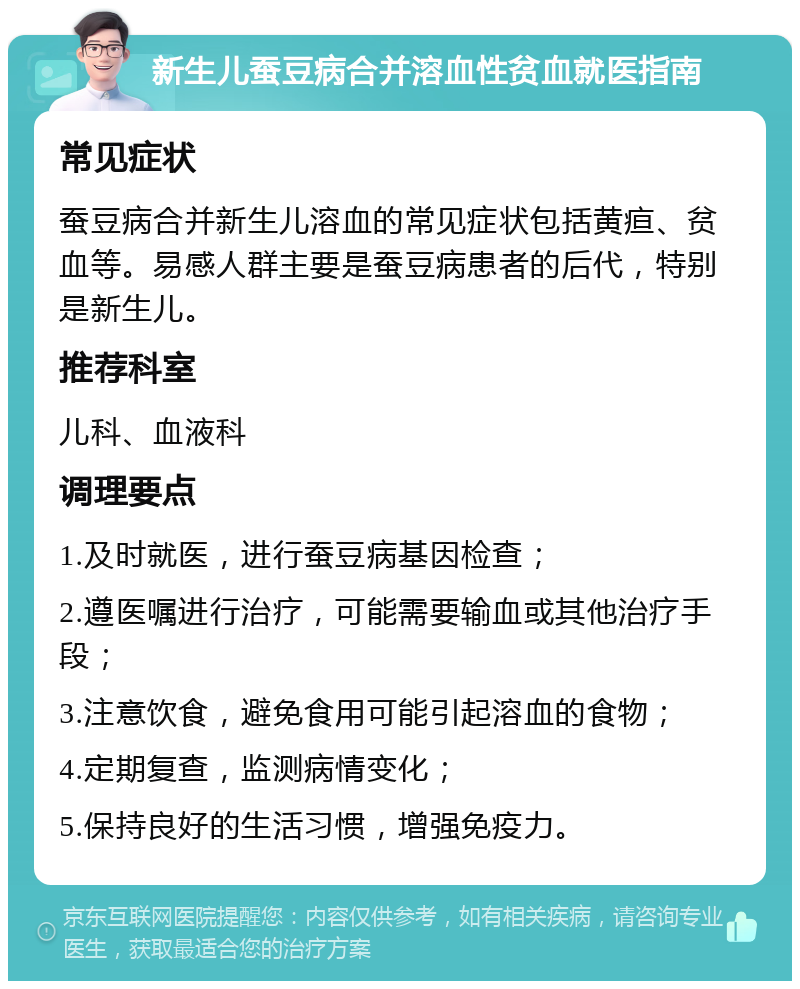 新生儿蚕豆病合并溶血性贫血就医指南

常见症状

蚕豆病合并新生儿溶血的常见症状包括黄疸、贫血等。易感人群主要是蚕豆病患者的后代，特别是新生儿。

推荐科室

儿科、血液科

调理要点

1.及时就医，进行蚕豆病基因检查；

2.遵医嘱进行治疗，可能需要输血或其他治疗手段；

3.注意饮食，避免食用可能引起溶血的食物；

4.定期复查，监测病情变化；

5.保持良好的生活习惯，增强免疫力。

京东互联网医院提醒您：内容仅供参考，如有相关疾病，请咨询专业医生，获取最适合您的治疗方案